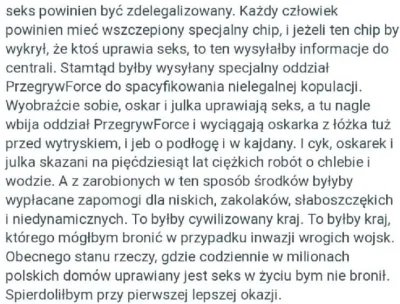 seks powinien być zdelegalizowany. Każdy człowiek powinien mieć wszczepiony specjalny chip, i jeżeli ten chip by wykrył, że ktoś uprawia seks, to ten wysyłałby informacje do centrali. Stamtąd byłby wysyłany specjalny oddział PrzegrywForce do spacyfikowania nielegalnej kopulacji. Wyobraźcie sobie, oskar i julka uprawiają seks, a tu nagle wbija oddział PrzegrywForce i wyciągają oskarka z łóżka tuż przed wytryskiem, i jeb o podłogę i w kajdany. I cyk, oskarek i julka skazani na pięćdziesiąt lat ciężkich robót o chlebie i wodzie. A z zarobionych w ten sposób środków byłyby wypłacane zapomogi dla niskich, zakolaków, słaboszczękich i niedynamicznych. To byłby cywilizowany kraj. To byłby kraj, którego mógłbym bronić w przypadku inwazji wrogich wojsk. Obecnego stanu rzeczy, gdzie codziennie w milionach polskich domów uprawiany jest seks w życiu bym nie bronił. Spierdoliłbym przy pierwszej lepszej okazji.